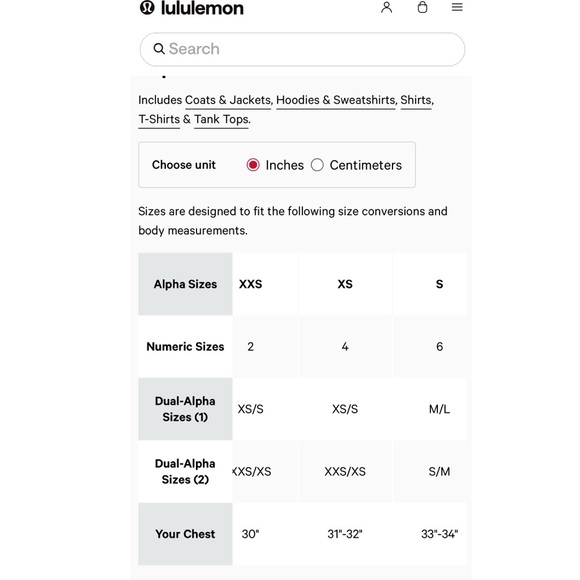 lululemon

Search

Includes Coats & Jackets, Hoodies & Sweatshirts, Shirts, T-Shirts & Tank Tops.

Choose unit Inches Centimeters

Sizes are designed to fit the following size conversions and body measurements.

| Alpha Sizes | XXS | XS | S |
|---|---|---|---|
| Numeric Sizes | 2 | 4 | 6 |
| Dual-Alpha Sizes (1) | XS/S | XS/S | M/L |
| Dual-Alpha Sizes (2) | XXS/XS | XXS/XS | S/M |
| Your Chest | 30" | 31"-32" | 33"-34" |